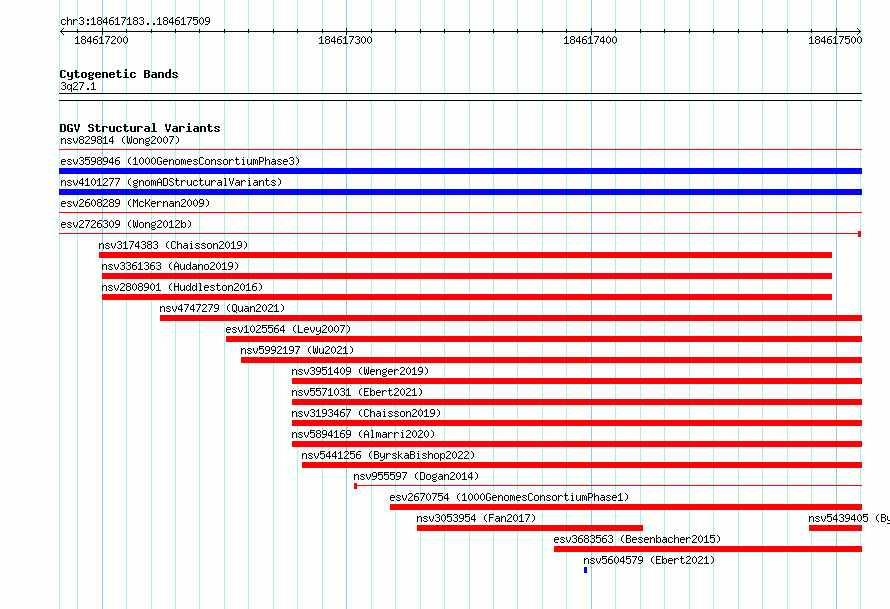 chr3:184617183..184617509

184617200
184617300
184617400
184617500

Cytogenetic Bands
3q27.1

DGV Structural Variants
nsv829814 (Wong2007)
esv3598946 (1000GenomesConsortiumPhase3)
nsv4101277 (gnomADStructuralVariants)
esv2608289 (McKernan2009)
esv2726309 (Wong2012b)
nsv3174383 (Chaisson2019)
nsv3361363 (Audano2019)
nsv2808901 (Huddleston2016)
nsv4747279 (Quan2021)
esv1025564 (Levy2007)
nsv5992197 (Wu2021)
nsv3951409 (Wenger2019)
nsv5571031 (Ebert2021)
nsv3193467 (Chaisson2019)
nsv5894169 (Almarri2020)
nsv5441256 (ByrskaBishop2022)
nsv955597 (Dogan2014)
esv2670754 (1000GenomesConsortiumPhase1)
nsv3053954 (Fan2017)
nsv5439405 (By
esv3683563 (Besenbacher2015)
nsv5604579 (Ebert2021)